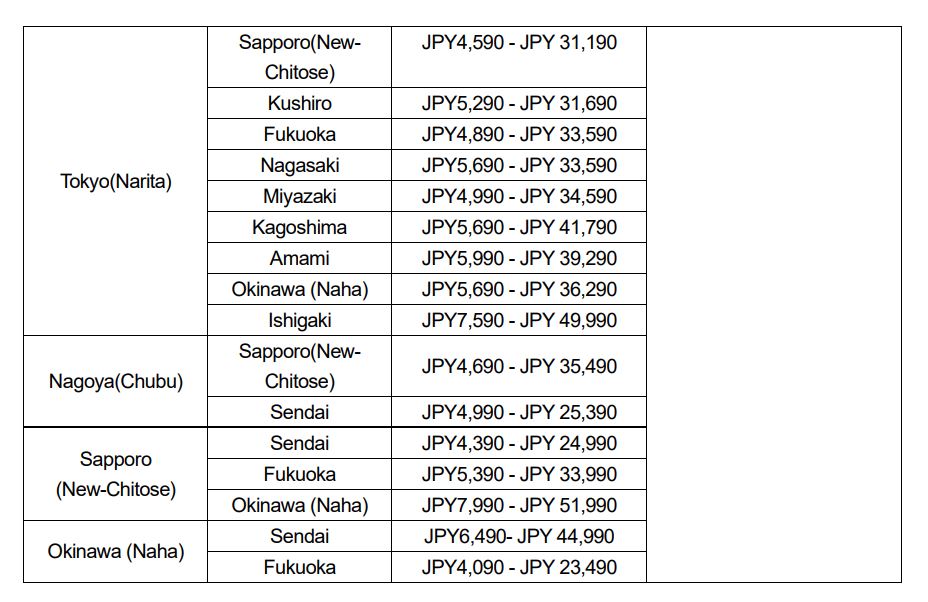 | | | | |
|---|---|---|---|
| Tokyo(Narita) | Sapporo(New-Chitose) | JPY4,590 - JPY 31,190 | |
| | Kushiro | JPY5,290 - JPY 31,690 | |
| | Fukuoka | JPY4,890 - JPY 33,590 | |
| | Nagasaki | JPY5,690 - JPY 33,590 | |
| | Miyazaki | JPY4,990 - JPY 34,590 | |
| | Kagoshima | JPY5,690 - JPY 41,790 | |
| | Amami | JPY5,990 - JPY 39,290 | |
| | Okinawa (Naha) | JPY5,690 - JPY 36,290 | |
| | Ishigaki | JPY7,590 - JPY 49,990 | |
| Nagoya(Chubu) | Sapporo(New-Chitose) | JPY4,690 - JPY 35,490 | |
| | Sendai | JPY4,990 - JPY 25,390 | |
| Sapporo (New-Chitose) | Sendai | JPY4,390 - JPY 24,990 | |
| | Fukuoka | JPY5,390 - JPY 33,990 | |
| | Okinawa (Naha) | JPY7,990 - JPY 51,990 | |
| Okinawa (Naha) | Sendai | JPY6,490- JPY 44,990 | |
| | Fukuoka | JPY4,090 - JPY 23,490 | |